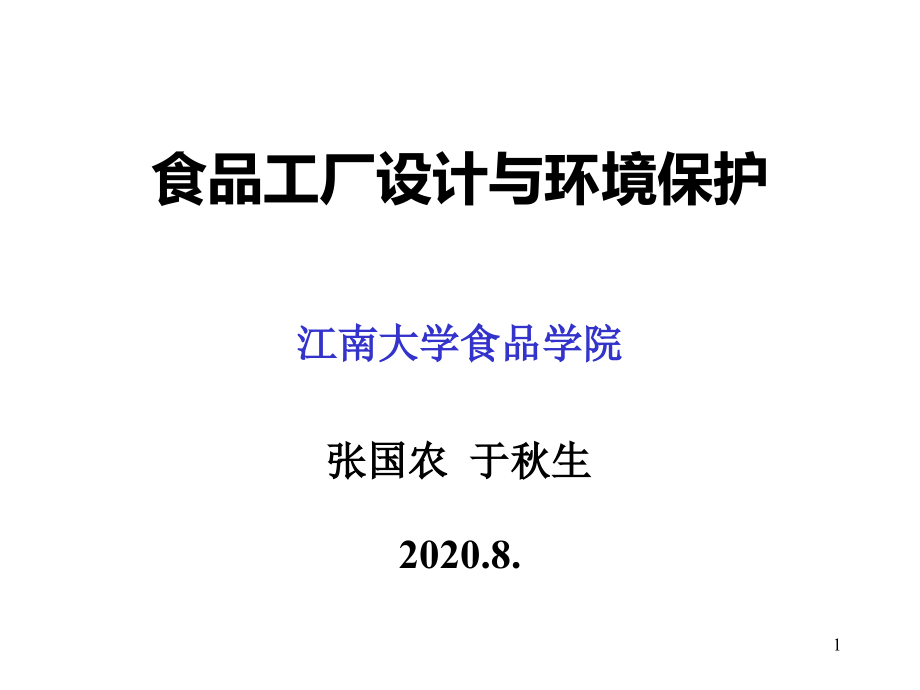 食品工厂设计与环境保护

江南大学食品学院

张国农 于秋生

2020.8.

1